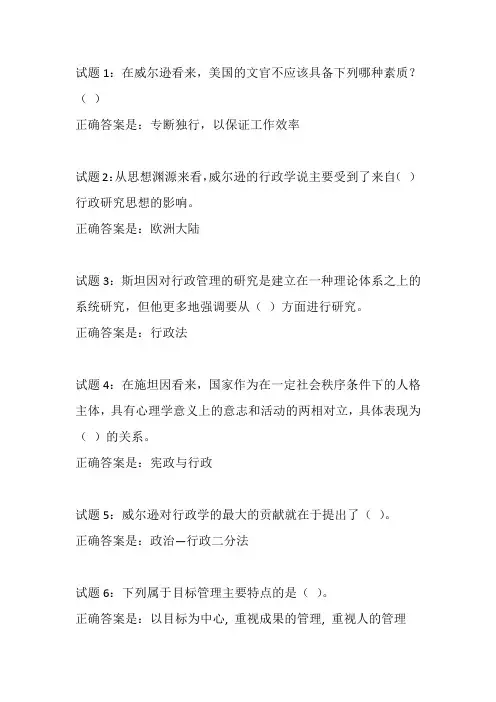 试题 1：在威尔逊看来，美国的文官不应该具备下列哪种素质？（ ）

正确答案是：专断独行，以保证工作效率

试题 2：从思想渊源来看，威尔逊的行政学说主要受到了来自（ ）行政研究思想的影响。

正确答案是：欧洲大陆

试题 3：斯坦因对行政管理的研究是建立在一种理论体系之上的系统研究，但他更多地强调要从（ ）方面进行研究。

正确答案是：行政法

试题 4：在施坦因看来，国家作为在一定社会秩序条件下的人格主体，具有心理学意义上的意志和活动的两相对立，具体表现为（ ）的关系。

正确答案是：宪政与行政

试题 5：威尔逊对行政学的最大的贡献就在于提出了（ ）。

正确答案是：政治—行政二分法

试题 6：下列属于目标管理主要特点的是（ ）。

正确答案是：以目标为中心, 重视成果的管理, 重视人的管理